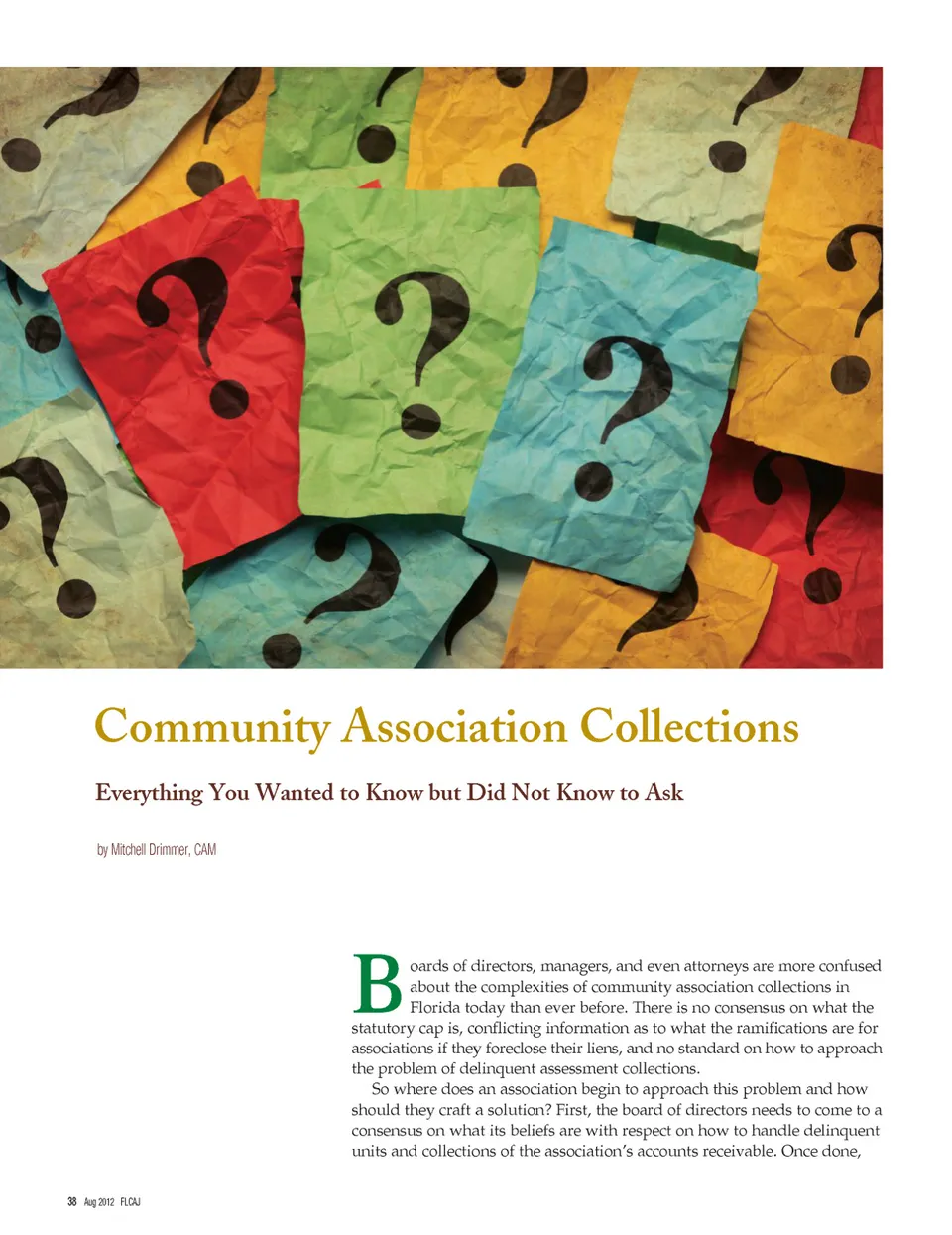 Community Association Collections

Everything You Wanted to Know but Did Not Know to Ask

by Mitchell Drimmer, CAM

Boards of directors, managers, and even attorneys are more confused about the complexities of community association collections in Florida today than ever before. There is no consensus on what the statutory cap is, conflicting information as to what the ramifications are for associations if they foreclose their liens, and no standard on how to approach the problem of delinquent assessment collections.

So where does an association begin to approach this problem and how should they craft a solution? First, the board of directors needs to come to a consensus on what its beliefs are with respect on how to handle delinquent units and collections of the association's accounts receivable. Once done,

38 Aug 2012 FLCAJ